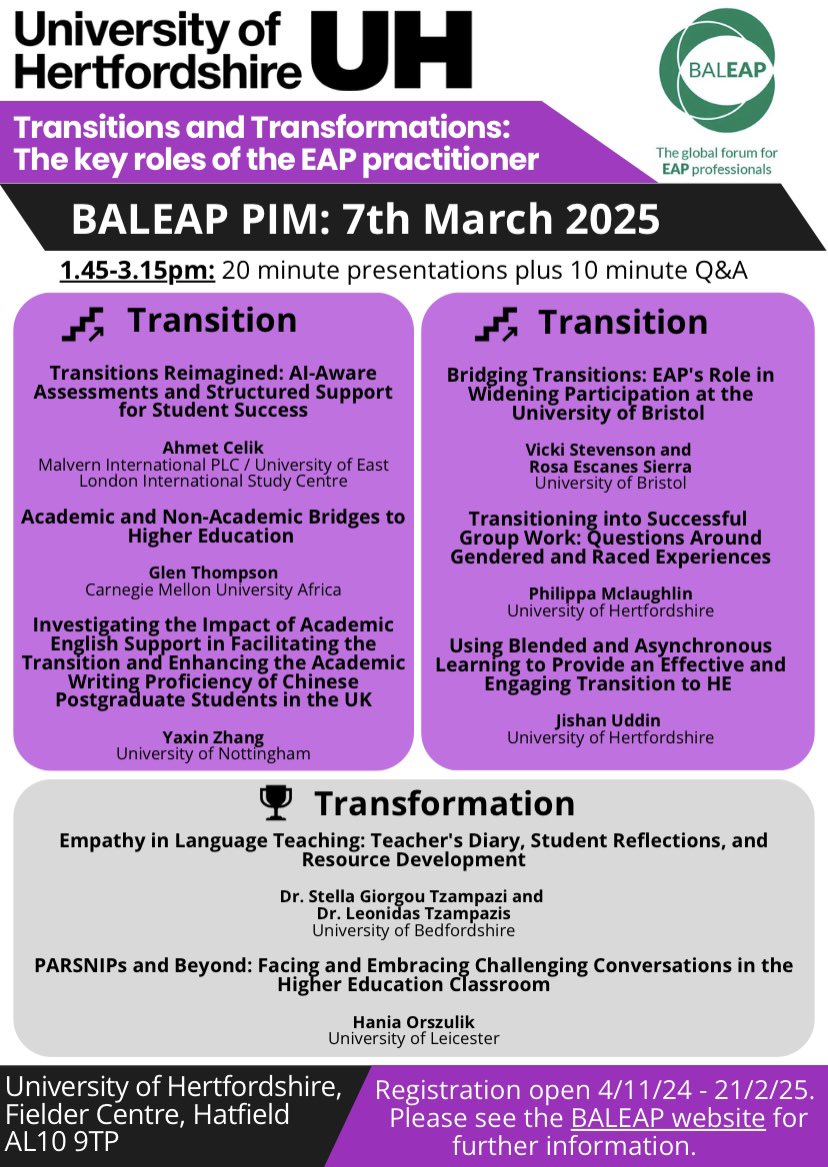 University of Hertfordshire UH

BALEAP

The global forum for EAP professionals

Transitions and Transformations: The key roles of the EAP practitioner

BALEAP PIM: 7th March 2025

1.45-3.15pm: 20 minute presentations plus 10 minute Q&A

Transition

Transitions Reimagined: AI-Aware Assessments and Structured Support for Student Success

Ahmet Celik
Malvern International PLC / University of East London International Study Centre

Academic and Non-Academic Bridges to Higher Education

Glen Thompson
Carnegie Mellon University Africa

Investigating the Impact of Academic English Support in Facilitating the Transition and Enhancing the Academic Writing Proficiency of Chinese Postgraduate Students in the UK

Yaxin Zhang
University of Nottingham

Transition

Bridging Transitions: EAP's Role in Widening Participation at the University of Bristol

Vicki Stevenson and Rosa Escanes Sierra
University of Bristol

Transitioning into Successful Group Work: Questions Around Gendered and Raced Experiences

Philippa Mclaughlin
University of Hertfordshire

Using Blended and Asynchronous Learning to Provide an Effective and Engaging Transition to HE

Jishan Uddin
University of Hertfordshire

Transformation

Empathy in Language Teaching: Teacher's Diary, Student Reflections, and Resource Development

Dr. Stella Giorgou Tzampazi and Dr. Leonidas Tzampazis
University of Bedfordshire

PARSNIPs and Beyond: Facing and Embracing Challenging Conversations in the Higher Education Classroom

Hania Orszulik
University of Leicester

University of Hertfordshire, Fielder Centre, Hatfield AL10 9TP

Registration open 4/11/24 - 21/2/25. Please see the BALEAP website for further information.